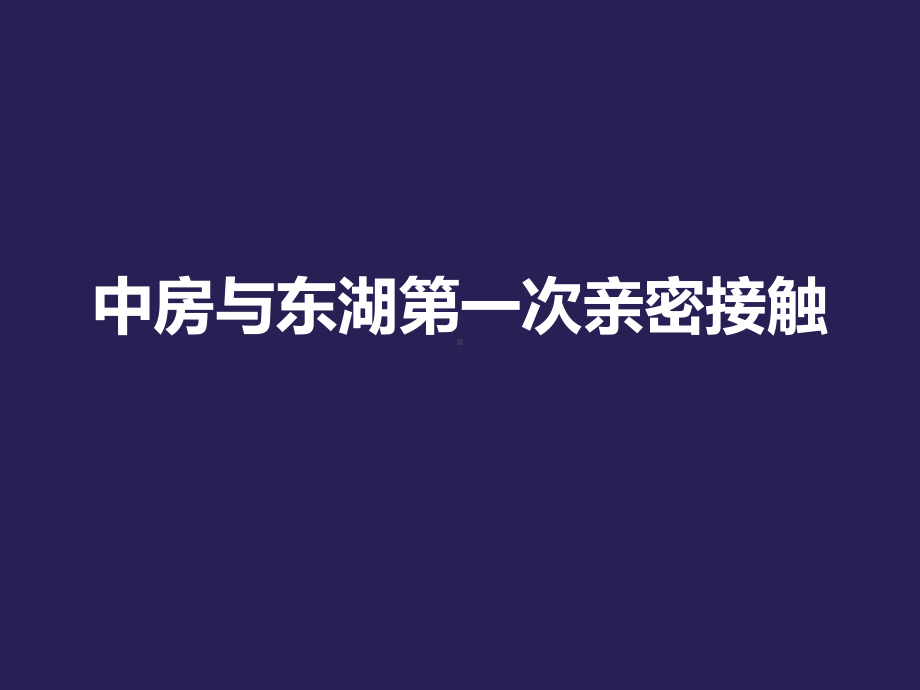 中房与东湖第一次亲密接触